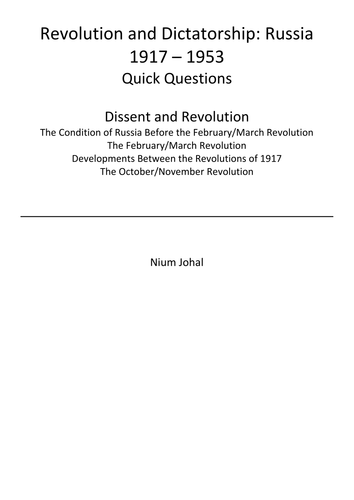 Revolution and Dictatorship: Russia 1917 – 1953
Quick Questions

Dissent and Revolution
The Condition of Russia Before the February/March Revolution
The February/March Revolution
Developments Between the Revolutions of 1917
The October/November Revolution

Nium Johal